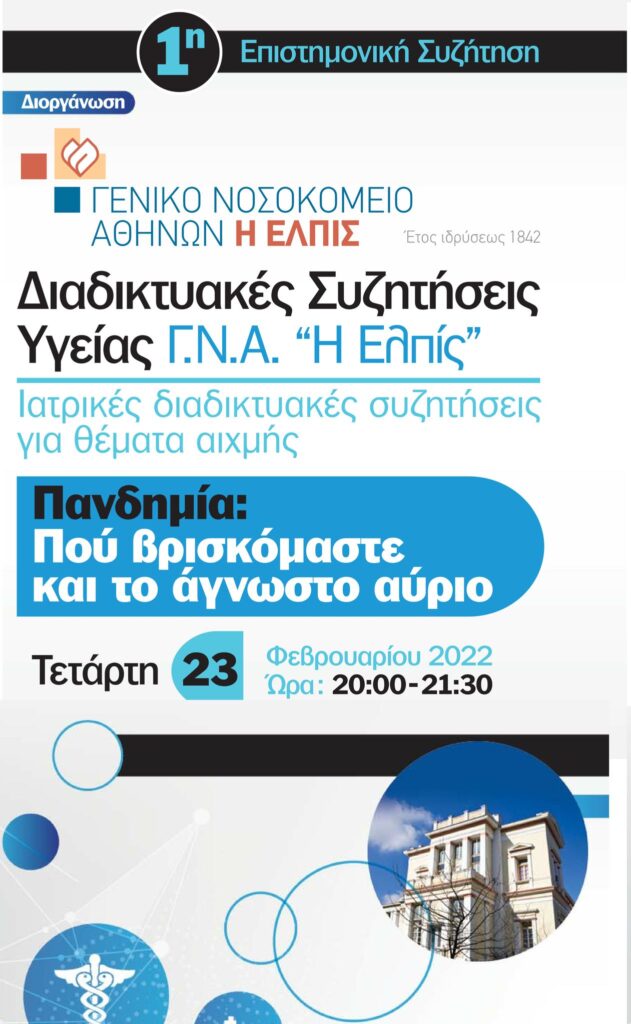 1η Επιστημονική Συζήτηση

Διοργάνωση

ΓΕΝΙΚΟ ΝΟΣΟΚΟΜΕΙΟ
ΑΘΗΝΩΝ Η ΕΛΠΙΣ
Έτος ιδρύσεως 1842

Διαδικτυακές Συζητήσεις Υγείας Γ.Ν.Α. "Η Ελπίς"

Ιατρικές διαδικτυακές συζητήσεις για θέματα αιχμής

Πανδημία:
Πού βρισκόμαστε και το άγνωστο αύριο

Τετάρτη 23 Φεβρουαρίου 2022
Ώρα: 20:00-21:30